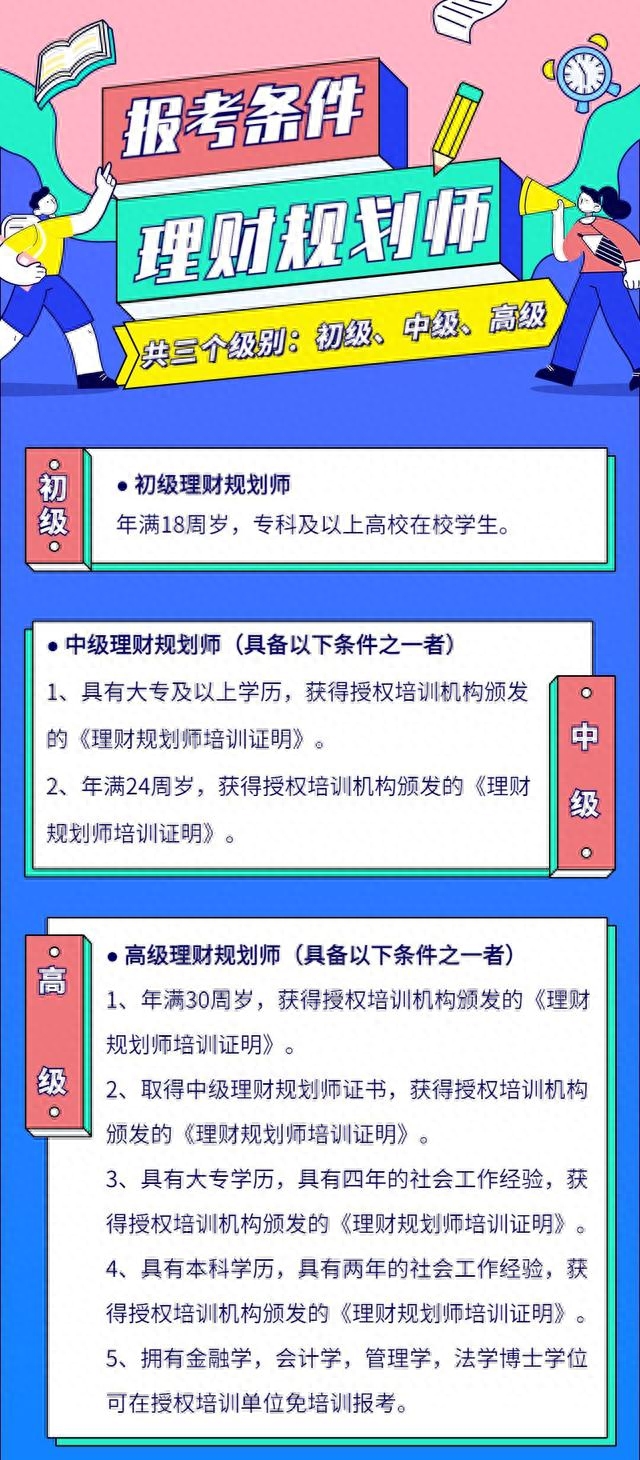 报考条件

理财规划师

共三个级别：初级、中级、高级

初级

• 初级理财规划师

年满18周岁，专科及以上高校在校学生。

• 中级理财规划师（具备以下条件之一者）

1、具有大专及以上学历，获得授权培训机构颁发的《理财规划师培训证明》。

2、年满24周岁，获得授权培训机构颁发的《理财规划师培训证明》。

中级

高级

• 高级理财规划师（具备以下条件之一者）

1、年满30周岁，获得授权培训机构颁发的《理财规划师培训证明》。

2、取得中级理财规划师证书，获得授权培训机构颁发的《理财规划师培训证明》。

3、具有大专学历，具有四年的社会工作经验，获得授权培训机构颁发的《理财规划师培训证明》。

4、具有本科学历，具有两年的社会工作经验，获得授权培训机构颁发的《理财规划师培训证明》。

5、拥有金融学，会计学，管理学，法学博士学位可在授权培训单位免培训报考。